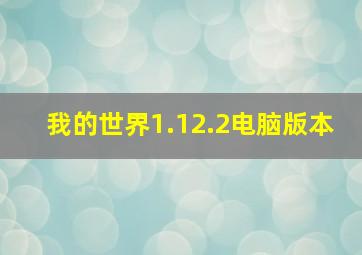 我的世界1.12.2电脑版本